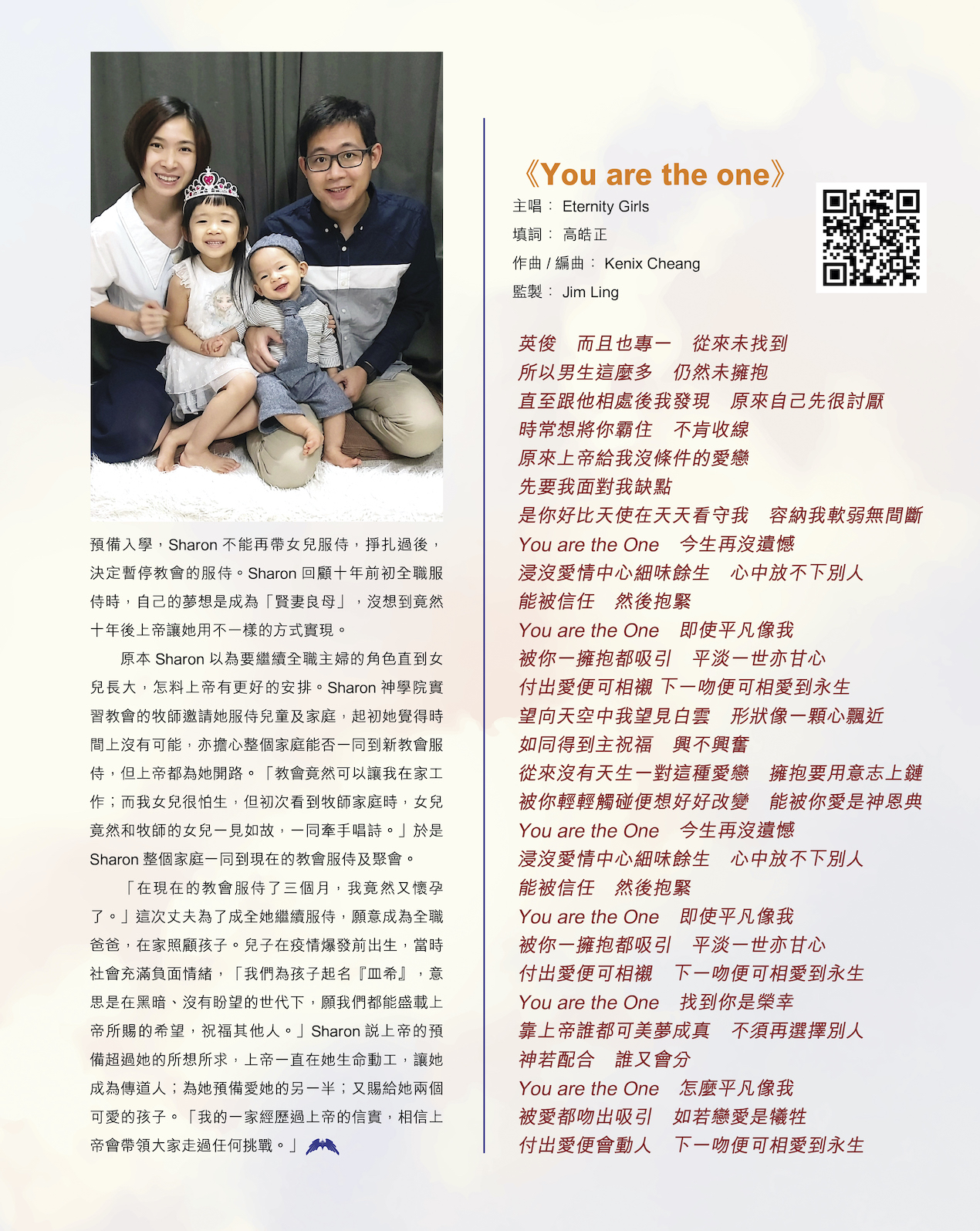 預備入學，Sharon 不能再帶女兒服侍，掙扎過後，決定暫停教會的服侍。Sharon 回顧十年前初全職服侍時，自己的夢想是成為「賢妻良母」，沒想到竟然十年後上帝讓她用不一樣的方式實現。

原本 Sharon 以為要繼續全職主婦的角色直到女兒長大，怎料上帝有更好的安排。Sharon 神學院實習教會的牧師邀請她服侍兒童及家庭，起初她覺得時間上沒有可能，亦擔心整個家庭能否一同到新教會服侍，但上帝都為她開路。「教會竟然可以讓我在家工作；而我女兒很怕生，但初次看到牧師家庭時，女兒竟然和牧師的女兒一見如故，一同牽手唱詩。」於是 Sharon 整個家庭一同到現在的教會服侍及聚會。

「在現在的教會服侍了三個月，我竟然又懷孕了。」這次丈夫為了成全她繼續服侍，願意成為全職爸爸，在家照顧孩子。兒子在疫情爆發前出生，當時社會充滿負面情緒，「我們為孩子起名『皿希』，意思是在黑暗、沒有盼望的世代下，願我們都能盛載上帝所賜的希望，祝福其他人。」Sharon 說上帝的預備超過她的所想所求，上帝一直在她生命動工，讓她成為傳道人；為她預備愛她的另一半；又賜給她兩個可愛的孩子。「我的一家經歷過上帝的信實，相信上帝會帶領大家走過任何挑戰。」

《You are the one》
主唱： Eternity Girls
填詞： 高皓正
作曲 / 編曲： Kenix Cheang
監製： Jim Ling

英俊　而且也專一　從來未找到
所以男生這麼多　仍然未擁抱
直至跟他相處後我發現　原來自己先很討厭
時常想將你霸住　不肯收線
原來上帝給我沒條件的愛戀
先要我面對我缺點
是你好比天使在天天看守我　容納我軟弱無間斷
You are the One　今生再沒遺憾
浸沒愛情中心細味餘生　心中放不下別人
能被信任　然後抱緊
You are the One　即使平凡像我
被你一擁抱都吸引　平淡一世亦甘心
付出愛便可相襯 下一吻便可相愛到永生
望向天空中我望見白雲　形狀像一顆心飄近
如同得到主祝福　興不興奮
從來沒有天生一對這種愛戀　擁抱要用意志上鏈
被你輕輕觸碰便想好好改變　能被你愛是神恩典
You are the One　今生再沒遺憾
浸沒愛情中心細味餘生　心中放不下別人
能被信任　然後抱緊
You are the One　即使平凡像我
被你一擁抱都吸引　平淡一世亦甘心
付出愛便可相襯　下一吻便可相愛到永生
You are the One　找到你是榮幸
靠上帝誰都可美夢成真　不須再選擇別人
神若配合　誰又會分
You are the One　怎麼平凡像我
被愛都吻出吸引　如若戀愛是犧牲
付出愛便會動人　下一吻便可相愛到永生